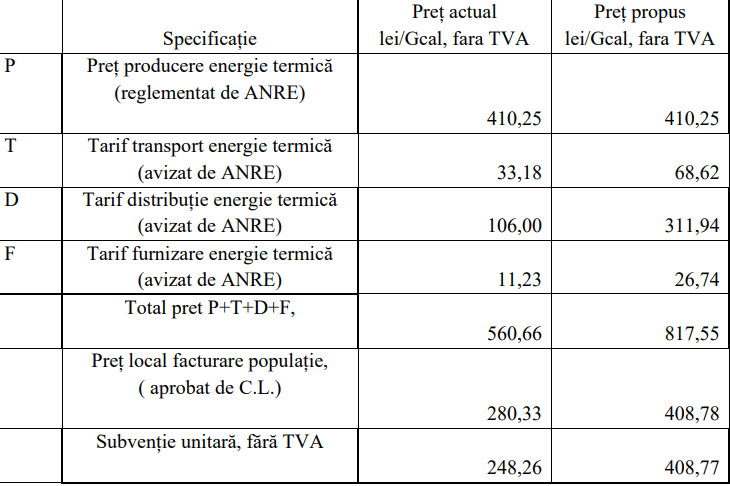 |   | Specificație | Preț actual lei/Gcal, fara TVA | Preț propus lei/Gcal, fara TVA |
|---|---|---|---|
| P | Preț producere energie termică (reglementat de ANRE) | 410,25 | 410,25 |
| T | Tarif transport energie termică (avizat de ANRE) | 33,18 | 68,62 |
| D | Tarif distribuție energie termică (avizat de ANRE) | 106,00 | 311,94 |
| F | Tarif furnizare energie termică (avizat de ANRE) | 11,23 | 26,74 |
|   | Total pret P+T+D+F, | 560,66 | 817,55 |
|   | Preț local facturare populație, ( aprobat de C.L.) | 280,33 | 408,78 |
|   | Subvenție unitară, fără TVA | 248,26 | 408,77 |